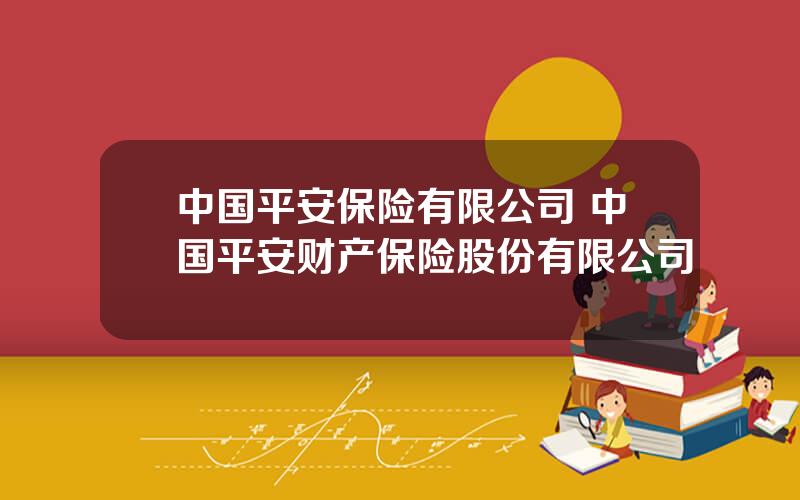 中国平安保险有限公司 中国平安财产保险股份有限公司